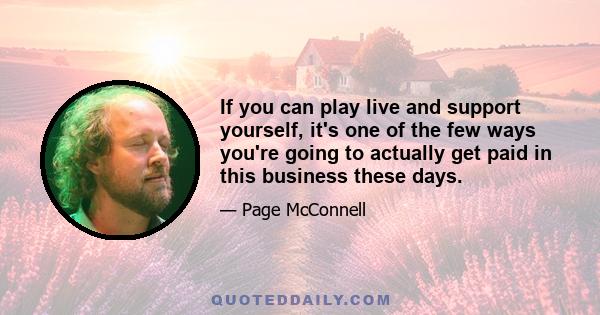 If you can play live and support yourself, it's one of the few ways you're going to actually get paid in this business these days.

— Page McConnell

QUOTEDDAILY.COM